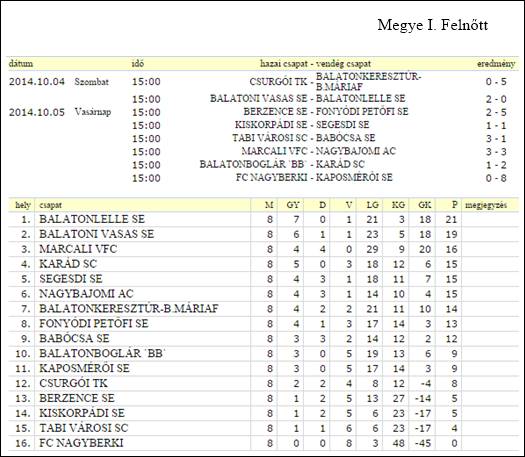 Megye I. Felnőtt

| dátum | | idő | hazai csapat - vendég csapat | eredmény |
|---|---|---|---|---|
| 2014.10.04 | Szombat | 15:00 | CSURGÓI TK - BALATONKERESZTÚR-B.MÁRIAF | 0 - 5 |
| | | 15:00 | BALATONI VASAS SE - BALATONLELLE SE | 2 - 0 |
| 2014.10.05 | Vasárnap | 15:00 | BERZENCE SE - FONYÓDI PETŐFI SE | 2 - 5 |
| | | 15:00 | KISKORPÁDI SE - SEGESDI SE | 1 - 1 |
| | | 15:00 | TABI VÁROSI SC - BABÓCSA SE | 3 - 1 |
| | | 15:00 | MARCALI VFC - NAGYBAJOMI AC | 3 - 3 |
| | | 15:00 | BALATONBOGLÁR `BB` - KARÁD SC | 1 - 2 |
| | | 15:00 | FC NAGYBERKI - KAPOSMÉRŐI SE | 0 - 8 |

| hely | csapat | M | GY | D | V | LG | KG | GK | P | megjegyzés |
|---|---|---|---|---|---|---|---|---|---|---|
| 1. | BALATONLELLE SE | 8 | 7 | 0 | 1 | 21 | 3 | 18 | 21 | |
| 2. | BALATONI VASAS SE | 8 | 6 | 1 | 1 | 23 | 5 | 18 | 19 | |
| 3. | MARCALI VFC | 8 | 4 | 4 | 0 | 29 | 9 | 20 | 16 | |
| 4. | KARÁD SC | 8 | 5 | 0 | 3 | 18 | 12 | 6 | 15 | |
| 5. | SEGESDI SE | 8 | 4 | 3 | 1 | 18 | 11 | 7 | 15 | |
| 6. | NAGYBAJOMI AC | 8 | 4 | 3 | 1 | 14 | 10 | 4 | 15 | |
| 7. | BALATONKERESZTÚR-B.MÁRIAF | 8 | 4 | 2 | 2 | 21 | 11 | 10 | 14 | |
| 8. | FONYÓDI PETŐFI SE | 8 | 4 | 1 | 3 | 17 | 14 | 3 | 13 | |
| 9. | BABÓCSA SE | 8 | 3 | 3 | 2 | 14 | 12 | 2 | 12 | |
| 10. | BALATONBOGLÁR `BB` | 8 | 3 | 0 | 5 | 19 | 13 | 6 | 9 | |
| 11. | KAPOSMÉRŐI SE | 8 | 3 | 0 | 5 | 17 | 14 | 3 | 9 | |
| 12. | CSURGÓI TK | 8 | 2 | 2 | 4 | 8 | 12 | -4 | 8 | |
| 13. | BERZENCE SE | 8 | 1 | 2 | 5 | 13 | 27 | -14 | 5 | |
| 14. | KISKORPÁDI SE | 8 | 1 | 2 | 5 | 6 | 23 | -17 | 5 | |
| 15. | TABI VÁROSI SC | 8 | 1 | 1 | 6 | 6 | 23 | -17 | 4 | |
| 16. | FC NAGYBERKI | 8 | 0 | 0 | 8 | 3 | 48 | -45 | 0 | |